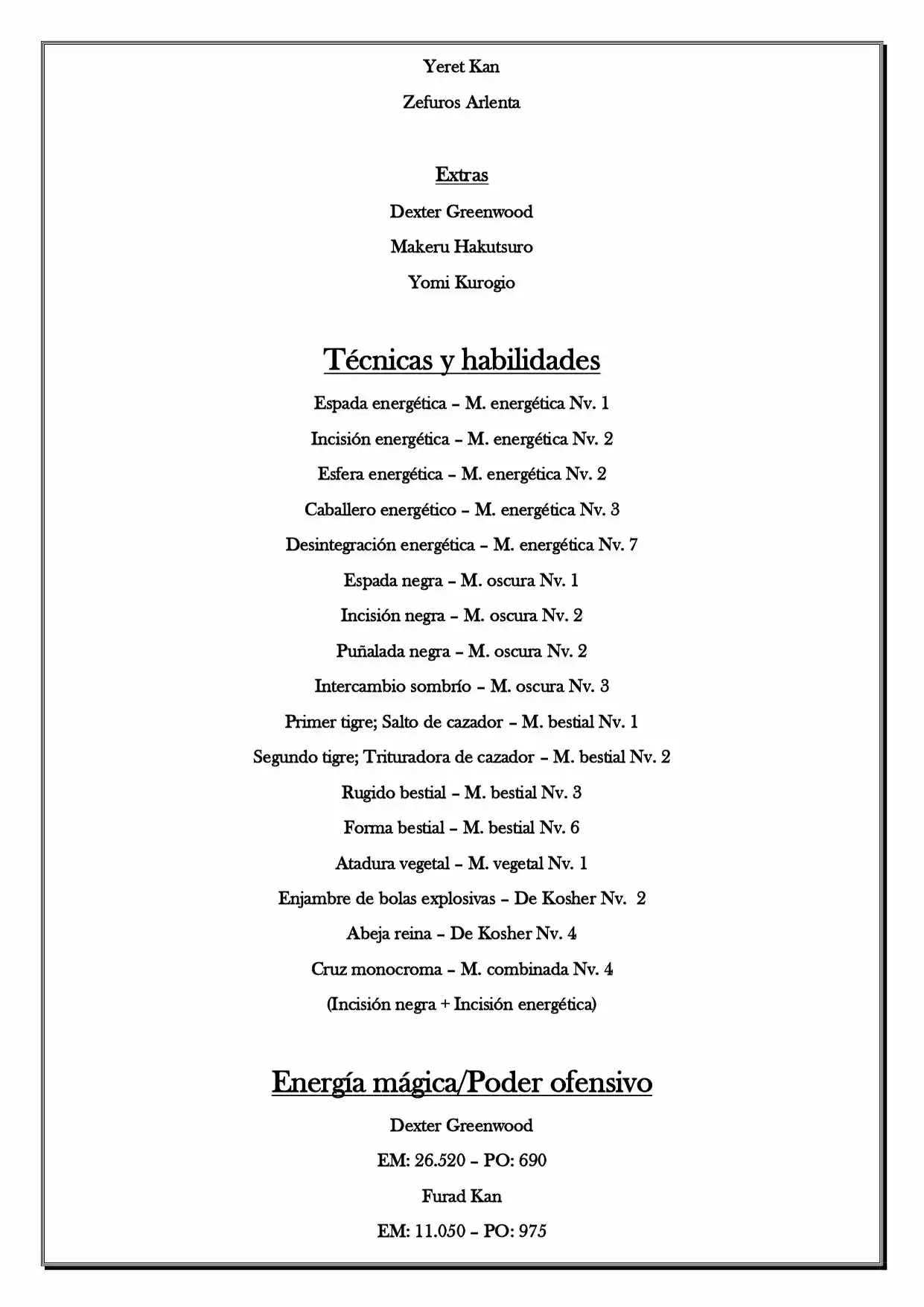 Yeret Kan

Zefuros Arlenta

Extras

Dexter Greenwood

Makeru Hakutsuro

Yomi Kurogio

Técnicas y habilidades

Espada energética – M. energética Nv. 1

Incisión energética – M. energética Nv. 2

Esfera energética – M. energética Nv. 2

Caballero energético – M. energética Nv. 3

Desintegración energética – M. energética Nv. 7

Espada negra – M. oscura Nv. 1

Incisión negra – M. oscura Nv. 2

Puñalada negra – M. oscura Nv. 2

Intercambio sombrío – M. oscura Nv. 3

Primer tigre; Salto de cazador – M. bestial Nv. 1

Segundo tigre; Trituradora de cazador – M. bestial Nv. 2

Rugido bestial – M. bestial Nv. 3

Forma bestial – M. bestial Nv. 6

Atadura vegetal – M. vegetal Nv. 1

Enjambre de bolas explosivas – De Kosher Nv. 2

Abeja reina – De Kosher Nv. 4

Cruz monocroma – M. combinada Nv. 4

(Incisión negra + Incisión energética)

Energía mágica/Poder ofensivo

Dexter Greenwood

EM: 26.520 – PO: 690

Furad Kan

EM: 11.050 – PO: 975